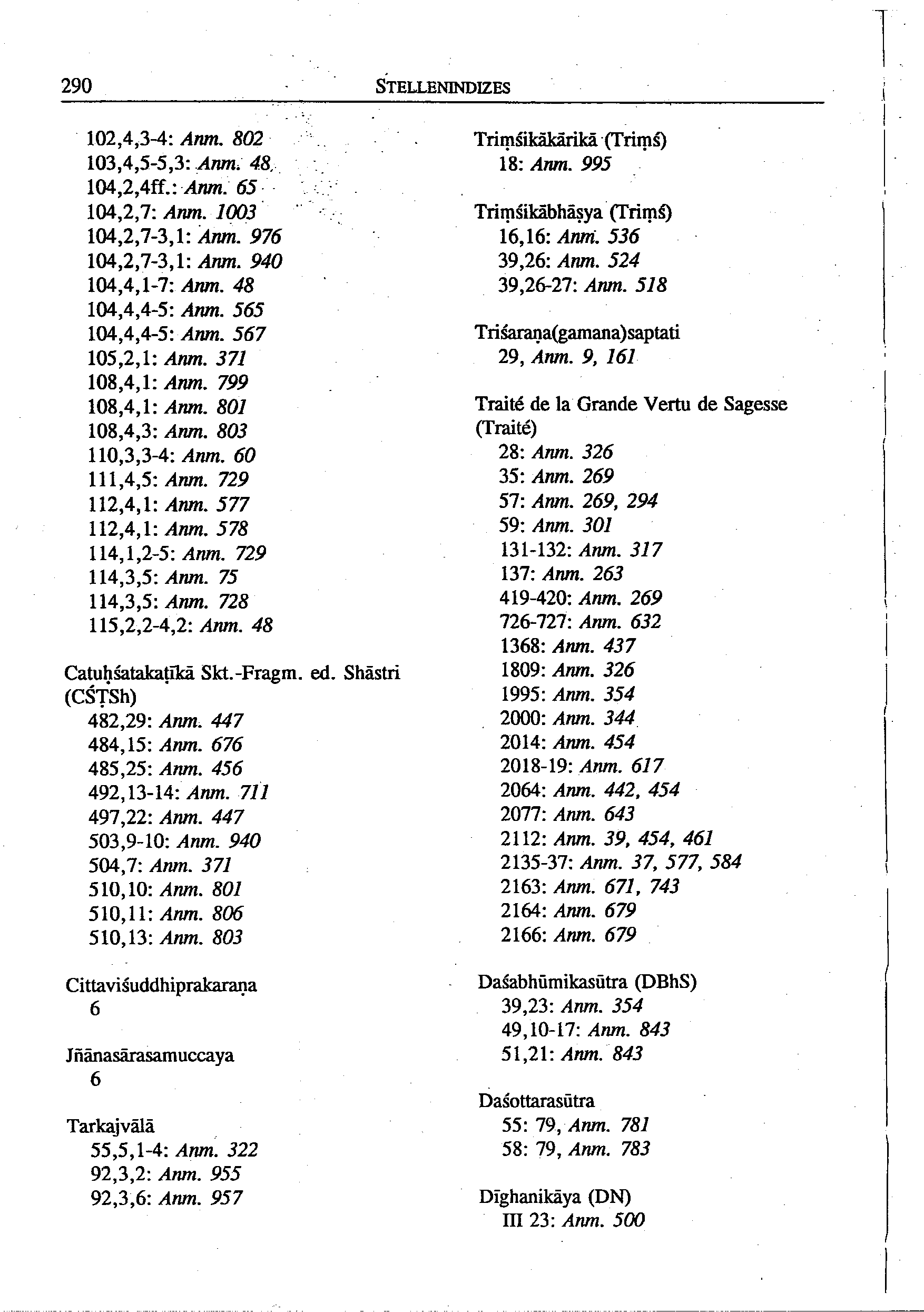 290 STELLENINDIZES

102,4,3-4: Anm. 802
103,4,5-5,3: Anm. 48
104,2,4ff.: Anm. 65
104,2,7: Anm. 1003
104,2,7-3,1: Anm. 976
104,2,7-3,1: Anm. 940
104,4,1-7: Anm. 48
104,4,4-5: Anm. 565
104,4,4-5: Anm. 567
105,2,1: Anm. 371
108,4,1: Anm. 799
108,4,1: Anm. 801
108,4,3: Anm. 803
110,3,3-4: Anm. 60
111,4,5: Anm. 729
112,4,1: Anm. 577
112,4,1: Anm. 578
114,1,2-5: Anm. 729
114,3,5: Anm. 75
114,3,5: Anm. 728
115,2,2-4,2: Anm. 48

Catuḥśatakaṭīkā Skt.-Fragm. ed. Shāstri (CŚṬSh)
482,29: Anm. 447
484,15: Anm. 676
485,25: Anm. 456
492,13-14: Anm. 711
497,22: Anm. 447
503,9-10: Anm. 940
504,7: Anm. 371
510,10: Anm. 801
510,11: Anm. 806
510,13: Anm. 803

Cittaviśuddhiprakaraṇa
6

Jñānasārasamuccaya
6

Tarkajvālā
55,5,1-4: Anm. 322
92,3,2: Anm. 955
92,3,6: Anm. 957

Triṃśikākārikā (Triṃś)
18: Anm. 995

Triṃśikābhāṣya (Triṃś)
16,16: Anm. 536
39,26: Anm. 524
39,26-27: Anm. 518

Triśaraṇa(gamana)saptati
29, Anm. 9, 161

Traité de la Grande Vertu de Sagesse (Traité)
28: Anm. 326
35: Anm. 269
57: Anm. 269, 294
59: Anm. 301
131-132: Anm. 317
137: Anm. 263
419-420: Anm. 269
726-727: Anm. 632
1368: Anm. 437
1809: Anm. 326
1995: Anm. 354
2000: Anm. 344
2014: Anm. 454
2018-19: Anm. 617
2064: Anm. 442, 454
2077: Anm. 643
2112: Anm. 39, 454, 461
2135-37: Anm. 37, 577, 584
2163: Anm. 671, 743
2164: Anm. 679
2166: Anm. 679

Daśabhūmikasūtra (DBhS)
39,23: Anm. 354
49,10-17: Anm. 843
51,21: Anm. 843

Daśottarasūtra
55: 79, Anm. 781
58: 79, Anm. 783

Dīghanikāya (DN)
III 23: Anm. 500